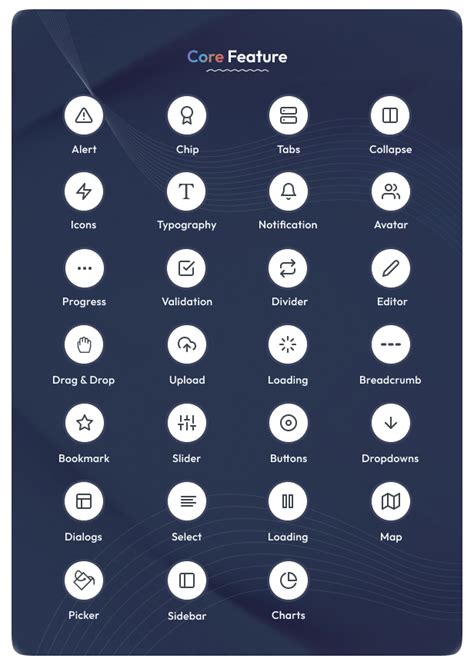 Core Feature

Alert
Chip
Tabs
Collapse
Icons
Typography
Notification
Avatar
Progress
Validation
Divider
Editor
Drag & Drop
Upload
Loading
Breadcrumb
Bookmark
Slider
Buttons
Dropdowns
Dialogs
Select
Loading
Map
Picker
Sidebar
Charts